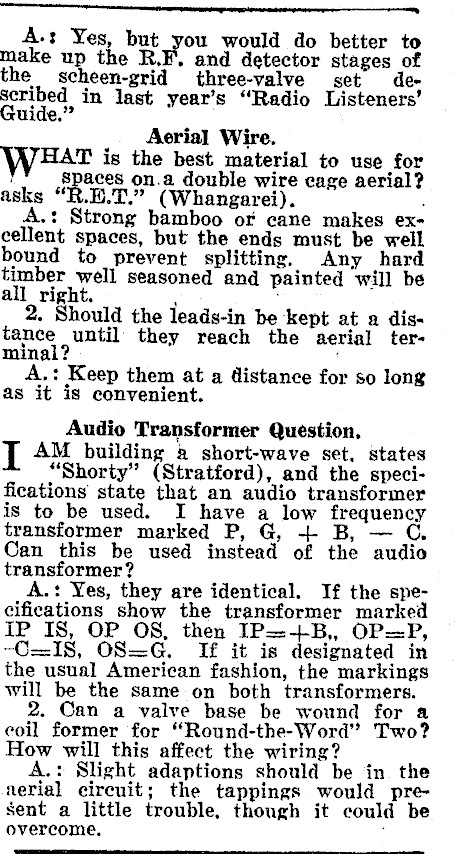 A.: Yes, but you would do better to make up the R.F. and detector stages of the scheen-grid three-valve set described in last year's "Radio Listeners' Guide."

Aerial Wire.

WHAT is the best material to use for spaces on a double wire cage aerial? asks "R.E.T." (Whangarei).

A.: Strong bamboo or cane makes excellent spaces, but the ends must be well bound to prevent splitting. Any hard timber well seasoned and painted will be all right.

2. Should the leads-in be kept at a distance until they reach the aerial terminal?

A.: Keep them at a distance for so long as it is convenient.

Audio Transformer Question.

I AM building a short-wave set, states "Shorty" (Stratford), and the specifications state that an audio transformer is to be used. I have a low frequency transformer marked P, G, + B, — C. Can this be used instead of the audio transformer?

A.: Yes, they are identical. If the specifications show the transformer marked IP IS, OP OS, then IP=+B., OP=P, -C=IS, OS=G. If it is designated in the usual American fashion, the markings will be the same on both transformers.

2. Can a valve base be wound for a coil former for "Round-the-Word" Two? How will this affect the wiring?

A.: Slight adaptions should be in the aerial circuit; the tappings would present a little trouble, though it could be overcome.